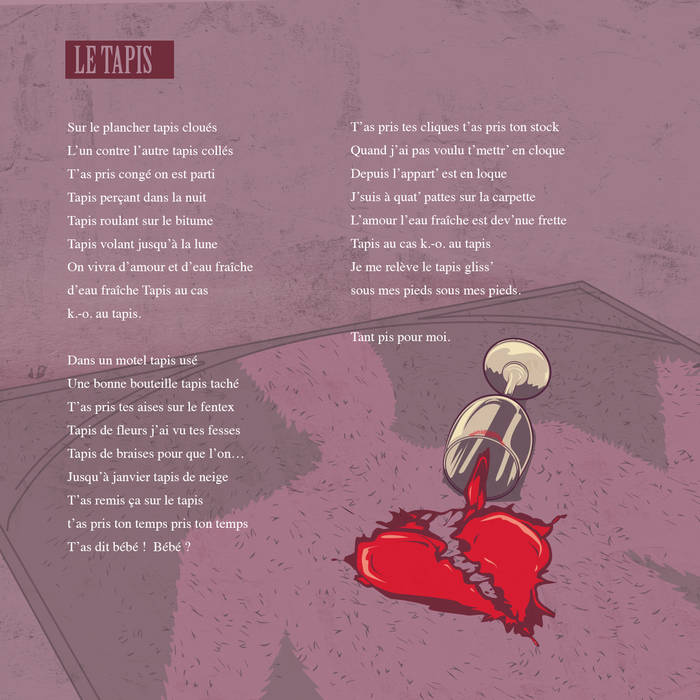 LE TAPIS

Sur le plancher tapis cloués
L'un contre l'autre tapis collés
T'as pris congé on est parti
Tapis perçant dans la nuit
Tapis roulant sur le bitume
Tapis volant jusqu'à la lune
On vivra d'amour et d'eau fraîche
d'eau fraîche Tapis au cas
k.-o. au tapis.

Dans un motel tapis usé
Une bonne bouteille tapis taché
T'as pris tes aises sur le fentex
Tapis de fleurs j'ai vu tes fesses
Tapis de braises pour que l'on…
Jusqu'à janvier tapis de neige
T'as remis ça sur le tapis
t'as pris ton temps pris ton temps
T'as dit bébé ! Bébé ?

T'as pris tes cliques t'as pris ton stock
Quand j'ai pas voulu t'mettr' en cloque
Depuis l'appart' est en loque
J'suis à quat' pattes sur la carpette
L'amour l'eau fraîche est dev'nue frette
Tapis au cas k.-o. au tapis
Je me relève le tapis gliss'
sous mes pieds sous mes pieds.

Tant pis pour moi.